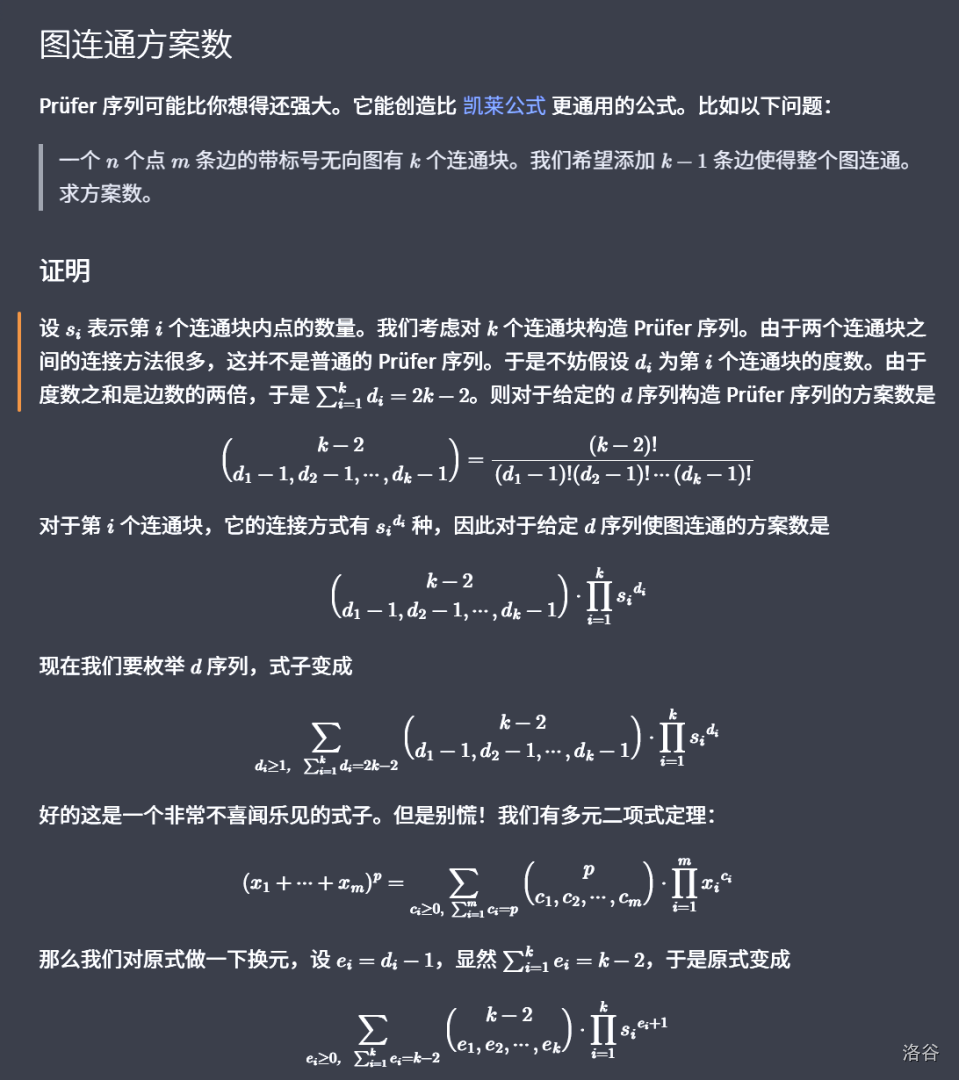 图连通方案数

Prüfer 序列可能比你想得还强大。它能创造比 凯莱公式 更通用的公式。比如以下问题：

一个 $n$ 个点 $m$ 条边的带标号无向图有 $k$ 个连通块。我们希望添加 $k-1$ 条边使得整个图连通。求方案数。

证明

设 $s_i$ 表示第 $i$ 个连通块内点的数量。我们考虑对 $k$ 个连通块构造 Prüfer 序列。由于两个连通块之间的连接方法很多，这并不是普通的 Prüfer 序列。于是不妨假设 $d_i$ 为第 $i$ 个连通块的度数。由于度数之和是边数的两倍，于是 $\sum_{i=1}^{k} d_i = 2k-2$。则对于给定的 $d$ 序列构造 Prüfer 序列的方案数是

$$\binom{k-2}{d_1-1, d_2-1, \cdots, d_k-1} = \frac{(k-2)!}{(d_1-1)!(d_2-1)!\cdots(d_k-1)!}$$

对于第 $i$ 个连通块，它的连接方式有 ${s_i}^{d_i}$ 种，因此对于给定 $d$ 序列使图连通的方案数是

$$\binom{k-2}{d_1-1, d_2-1, \cdots, d_k-1} \cdot \prod_{i=1}^{k} {s_i}^{d_i}$$

现在我们要枚举 $d$ 序列，式子变成

$$\sum_{d_i \geq 1,\ \sum_{i=1}^{k} d_i = 2k-2} \binom{k-2}{d_1-1, d_2-1, \cdots, d_k-1} \cdot \prod_{i=1}^{k} {s_i}^{d_i}$$

好的这是一个非常不喜闻乐见的式子。但是别慌！我们有多元二项式定理：

$$(x_1 + \cdots + x_m)^p = \sum_{c_i \geq 0,\ \sum_{i=1}^{m} c_i = p} \binom{p}{c_1, c_2, \cdots, c_m} \cdot \prod_{i=1}^{m} {x_i}^{c_i}$$

那么我们对原式做一下换元，设 $e_i = d_i - 1$，显然 $\sum_{i=1}^{k} e_i = k-2$，于是原式变成

$$\sum_{e_i \geq 0,\ \sum_{i=1}^{k} e_i = k-2} \binom{k-2}{e_1, e_2, \cdots, e_k} \cdot \prod_{i=1}^{k} {s_i}^{e_i+1}$$

洛谷